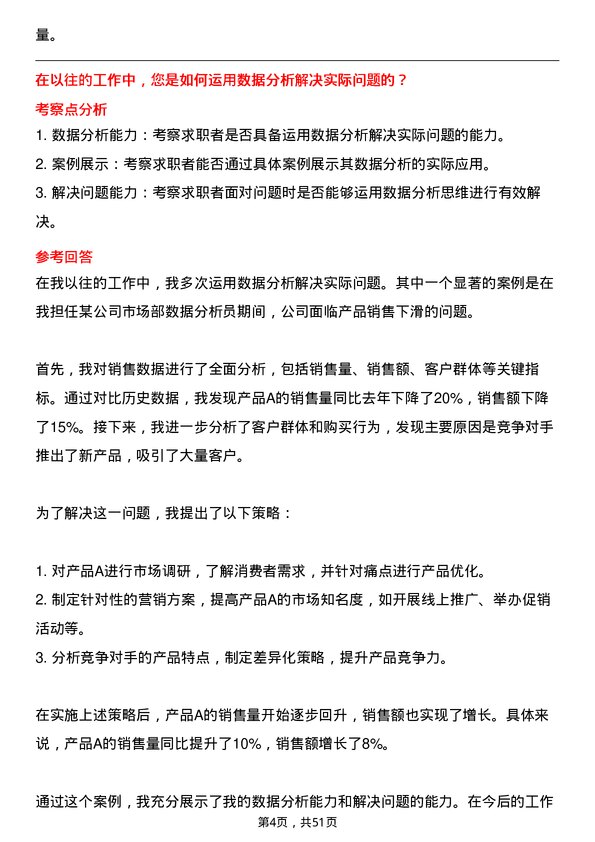 量。

在以往的工作中，您是如何运用数据分析解决实际问题的？

考察点分析

1. 数据分析能力：考察求职者是否具备运用数据分析解决实际问题的能力。
2. 案例展示：考察求职者能否通过具体案例展示其数据分析的实际应用。
3. 解决问题能力：考察求职者面对问题时是否能够运用数据分析思维进行有效解决。

参考回答

在我以往的工作中，我多次运用数据分析解决实际问题。其中一个显著的案例是在我担任某公司市场部数据分析员期间，公司面临产品销售下滑的问题。

首先，我对销售数据进行了全面分析，包括销售量、销售额、客户群体等关键指标。通过对比历史数据，我发现产品A的销售量同比去年下降了20%，销售额下降了15%。接下来，我进一步分析了客户群体和购买行为，发现主要原因是竞争对手推出了新产品，吸引了大量客户。

为了解决这一问题，我提出了以下策略：

1. 对产品A进行市场调研，了解消费者需求，并针对痛点进行产品优化。
2. 制定针对性的营销方案，提高产品A的市场知名度，如开展线上推广、举办促销活动等。
3. 分析竞争对手的产品特点，制定差异化策略，提升产品竞争力。

在实施上述策略后，产品A的销售量开始逐步回升，销售额也实现了增长。具体来说，产品A的销售量同比提升了10%，销售额增长了8%。

通过这个案例，我充分展示了我的数据分析能力和解决问题的能力。在今后的工作

第4页，共51页